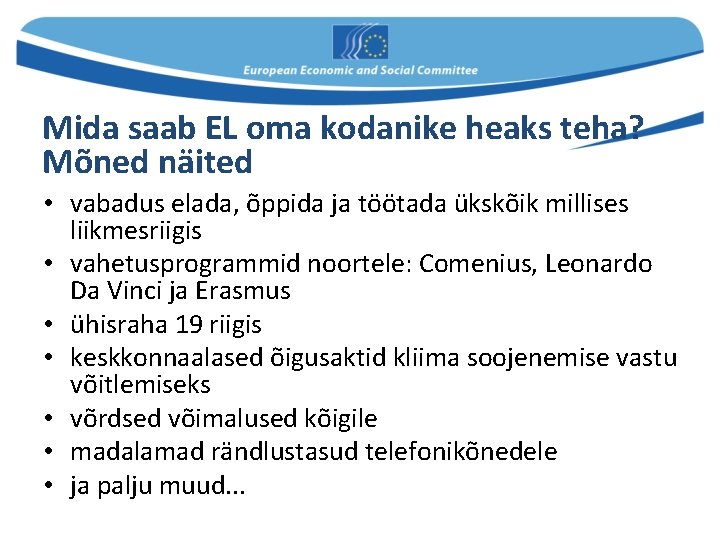 European Economic and Social Committee

Mida saab EL oma kodanike heaks teha? Mõned näited

• vabadus elada, õppida ja töötada ükskõik millises liikmesriigis
• vahetusprogrammid noortele: Comenius, Leonardo Da Vinci ja Erasmus
• ühisraha 19 riigis
• keskkonnaalased õigusaktid kliima soojenemise vastu võitlemiseks
• võrdsed võimalused kõigile
• madalamad rändlustasud telefonikõnedele
• ja palju muud...